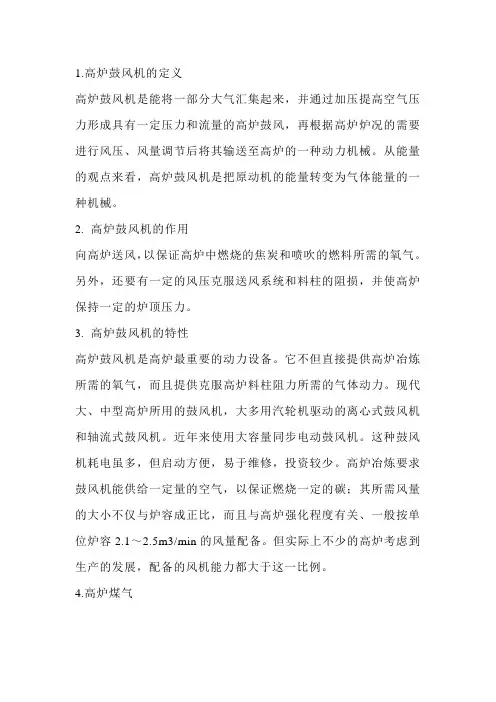 1.高炉鼓风机的定义

高炉鼓风机是能将一部分大气汇集起来，并通过加压提高空气压力形成具有一定压力和流量的高炉鼓风，再根据高炉炉况的需要进行风压、风量调节后将其输送至高炉的一种动力机械。从能量的观点来看，高炉鼓风机是把原动机的能量转变为气体能量的一种机械。

2. 高炉鼓风机的作用

向高炉送风，以保证高炉中燃烧的焦炭和喷吹的燃料所需的氧气。另外，还要有一定的风压克服送风系统和料柱的阻损，并使高炉保持一定的炉顶压力。

3. 高炉鼓风机的特性

高炉鼓风机是高炉最重要的动力设备。它不但直接提供高炉冶炼所需的氧气，而且提供克服高炉料柱阻力所需的气体动力。现代大、中型高炉所用的鼓风机，大多用汽轮机驱动的离心式鼓风机和轴流式鼓风机。近年来使用大容量同步电动鼓风机。这种鼓风机耗电虽多，但启动方便，易于维修，投资较少。高炉冶炼要求鼓风机能供给一定量的空气，以保证燃烧一定的碳；其所需风量的大小不仅与炉容成正比，而且与高炉强化程度有关、一般按单位炉容 2.1～2.5m3/min 的风量配备。但实际上不少的高炉考虑到生产的发展，配备的风机能力都大于这一比例。

4.高炉煤气